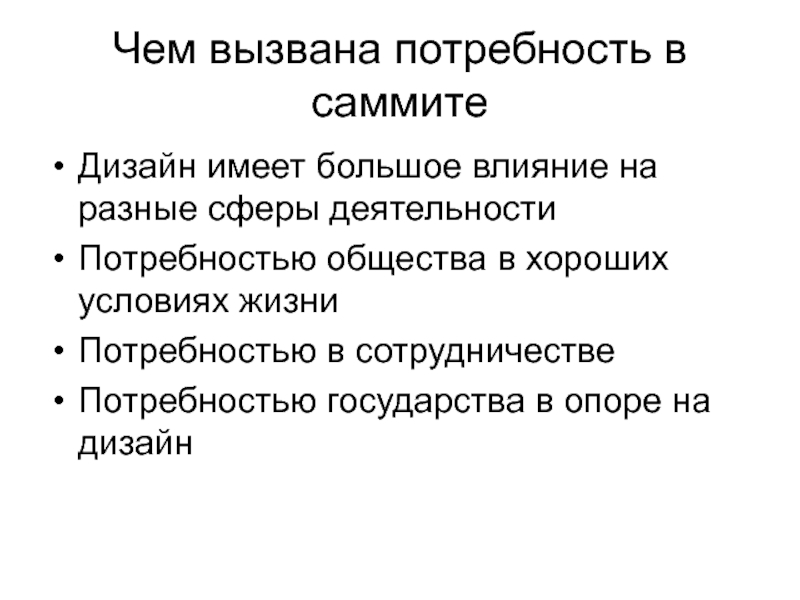 Чем вызвана потребность в саммите

• Дизайн имеет большое влияние на разные сферы деятельности
• Потребностью общества в хороших условиях жизни
• Потребностью в сотрудничестве
• Потребностью государства в опоре на дизайн